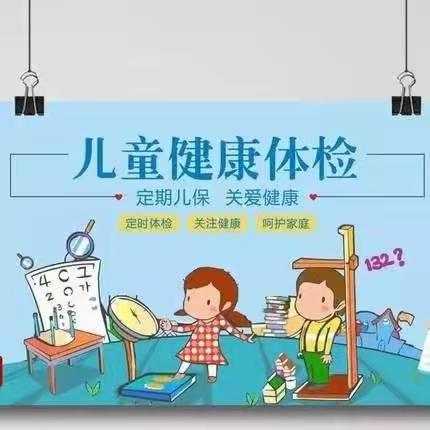 儿童健康体检

定期儿保 关爱健康

定时体检 关注健康 呵护家庭

132?